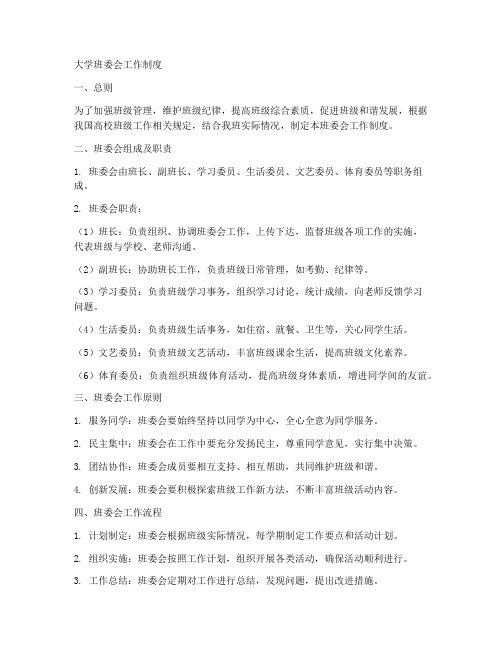 大学班委会工作制度

一、总则

为了加强班级管理，维护班级纪律，提高班级综合素质，促进班级和谐发展，根据我国高校班级工作相关规定，结合我班实际情况，制定本班委会工作制度。

二、班委会组成及职责

1. 班委会由班长、副班长、学习委员、生活委员、文艺委员、体育委员等职务组成。

2. 班委会职责：

（1）班长：负责组织、协调班委会工作，上传下达，监督班级各项工作的实施，代表班级与学校、老师沟通。

（2）副班长：协助班长工作，负责班级日常管理，如考勤、纪律等。

（3）学习委员：负责班级学习事务，组织学习讨论，统计成绩，向老师反馈学习问题。

（4）生活委员：负责班级生活事务，如住宿、就餐、卫生等，关心同学生活。

（5）文艺委员：负责班级文艺活动，丰富班级课余生活，提高班级文化素养。

（6）体育委员：负责组织班级体育活动，提高班级身体素质，增进同学间的友谊。

三、班委会工作原则

1. 服务同学：班委会要始终坚持以同学为中心，全心全意为同学服务。

2. 民主集中：班委会在工作中要充分发扬民主，尊重同学意见，实行集中决策。

3. 团结协作：班委会成员要相互支持、相互帮助，共同维护班级和谐。

4. 创新发展：班委会要积极探索班级工作新方法，不断丰富班级活动内容。

四、班委会工作流程

1. 计划制定：班委会根据班级实际情况，每学期制定工作要点和活动计划。

2. 组织实施：班委会按照工作计划，组织开展各类活动，确保活动顺利进行。

3. 工作总结：班委会定期对工作进行总结，发现问题，提出改进措施。